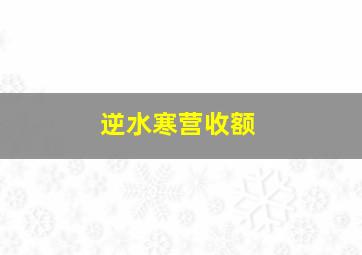 逆水寒营收额